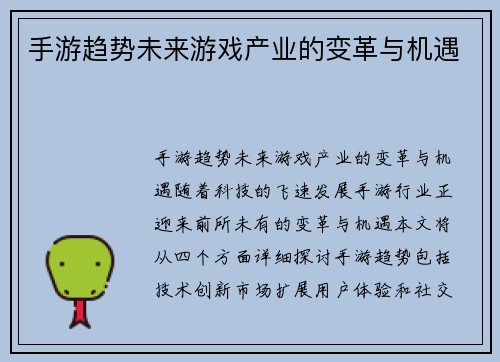 手游趋势未来游戏产业的变革与机遇

手游趋势未来游戏产业的变革与机遇随着科技的飞速发展手游行业正迎来前所未有的变革与机遇本文将从四个方面详细探讨手游趋势包括技术创新市场扩展用户体验和社交